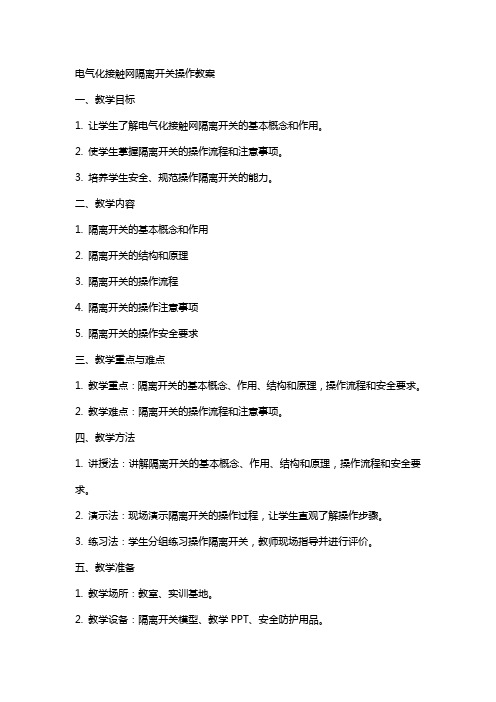 电气化接触网隔离开关操作教案

一、教学目标

1. 让学生了解电气化接触网隔离开关的基本概念和作用。

2. 使学生掌握隔离开关的操作流程和注意事项。

3. 培养学生安全、规范操作隔离开关的能力。

二、教学内容

1. 隔离开关的基本概念和作用

2. 隔离开关的结构和原理

3. 隔离开关的操作流程

4. 隔离开关的操作注意事项

5. 隔离开关的操作安全要求

三、教学重点与难点

1. 教学重点：隔离开关的基本概念、作用、结构和原理，操作流程和安全要求。

2. 教学难点：隔离开关的操作流程和注意事项。

四、教学方法

1. 讲授法：讲解隔离开关的基本概念、作用、结构和原理，操作流程和安全要求。

2. 演示法：现场演示隔离开关的操作过程，让学生直观了解操作步骤。

3. 练习法：学生分组练习操作隔离开关，教师现场指导并进行评价。

五、教学准备

1. 教学场所：教室、实训基地。

2. 教学设备：隔离开关模型、教学 PPT、安全防护用品。